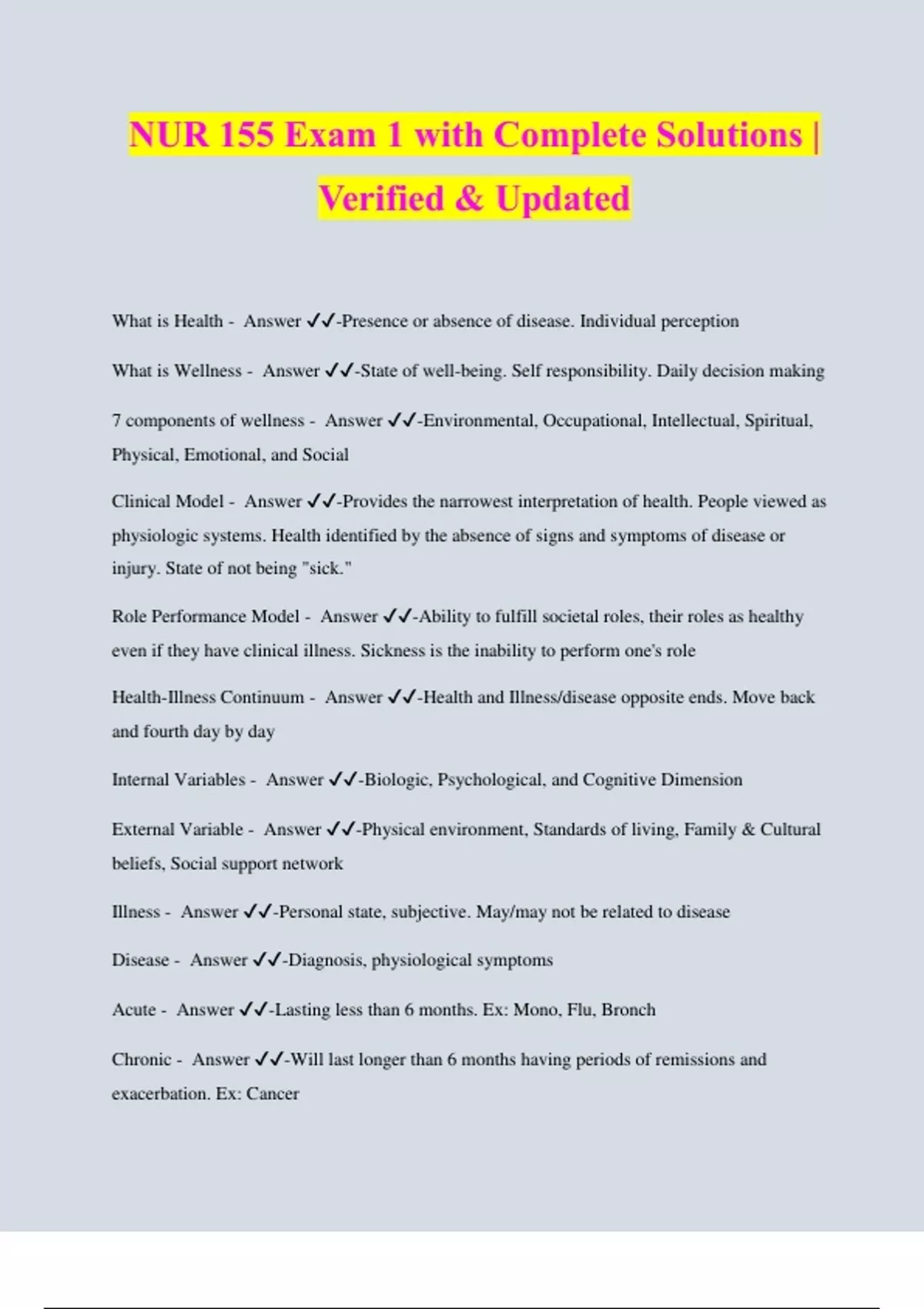 NUR 155 Exam 1 with Complete Solutions | Verified & Updated

What is Health - Answer ✓✓-Presence or absence of disease. Individual perception

What is Wellness - Answer ✓✓-State of well-being. Self responsibility. Daily decision making

7 components of wellness - Answer ✓✓-Environmental, Occupational, Intellectual, Spiritual, Physical, Emotional, and Social

Clinical Model - Answer ✓✓-Provides the narrowest interpretation of health. People viewed as physiologic systems. Health identified by the absence of signs and symptoms of disease or injury. State of not being "sick."

Role Performance Model - Answer ✓✓-Ability to fulfill societal roles, their roles as healthy even if they have clinical illness. Sickness is the inability to perform one's role

Health-Illness Continuum - Answer ✓✓-Health and Illness/disease opposite ends. Move back and fourth day by day

Internal Variables - Answer ✓✓-Biologic, Psychological, and Cognitive Dimension

External Variable - Answer ✓✓-Physical environment, Standards of living, Family & Cultural beliefs, Social support network

Illness - Answer ✓✓-Personal state, subjective. May/may not be related to disease

Disease - Answer ✓✓-Diagnosis, physiological symptoms

Acute - Answer ✓✓-Lasting less than 6 months. Ex: Mono, Flu, Bronch

Chronic - Answer ✓✓-Will last longer than 6 months having periods of remissions and exacerbation. Ex: Cancer